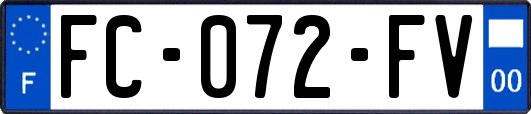 F
FC-072-FV
00